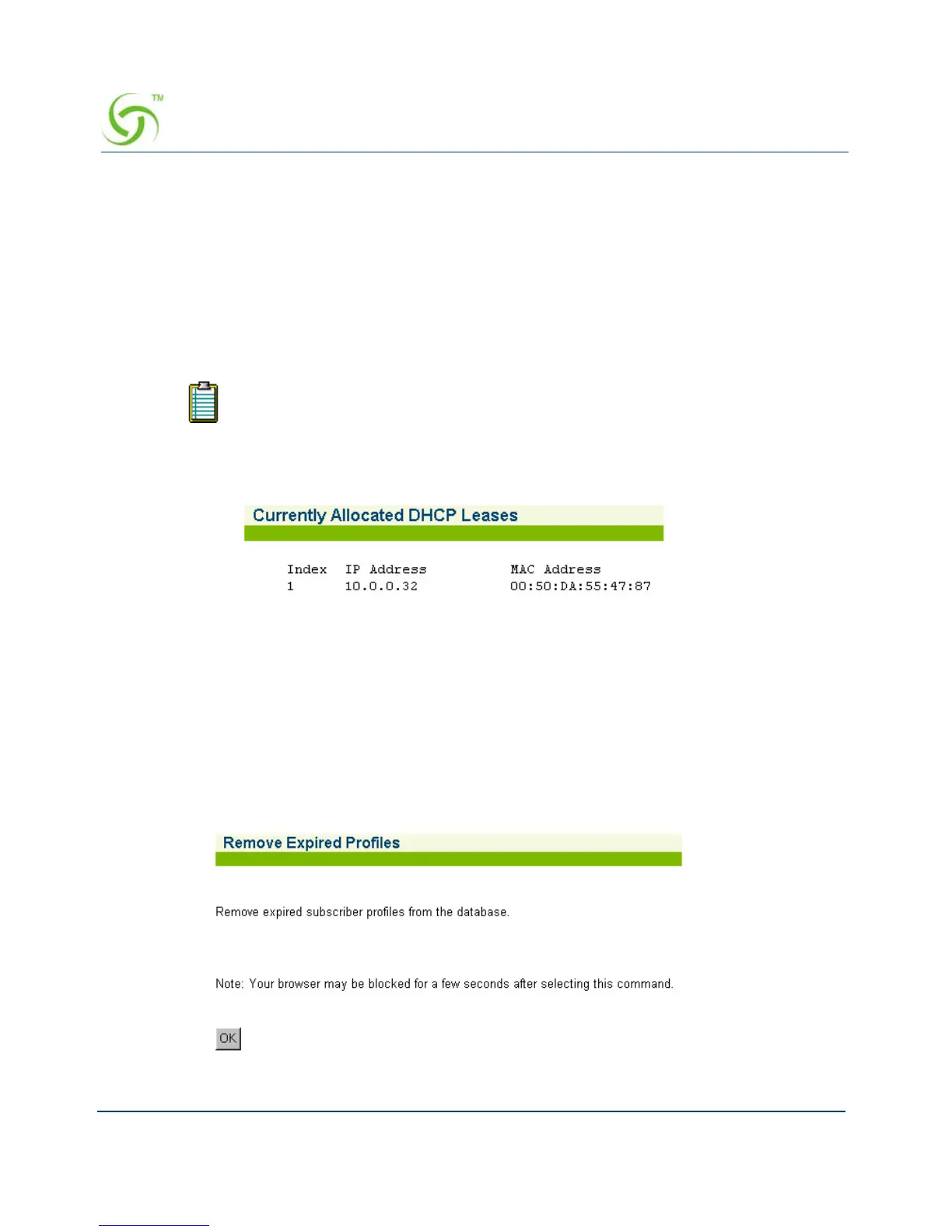 TM

Currently Allocated DHCP Leases

| Index | IP Address | MAC Address |
|---|---|---|
| 1 | 10.0.0.32 | 00:50:DA:55:47:87 |

Remove Expired Profiles

Remove expired subscriber profiles from the database.

Note: Your browser may be blocked for a few seconds after selecting this command.

OK